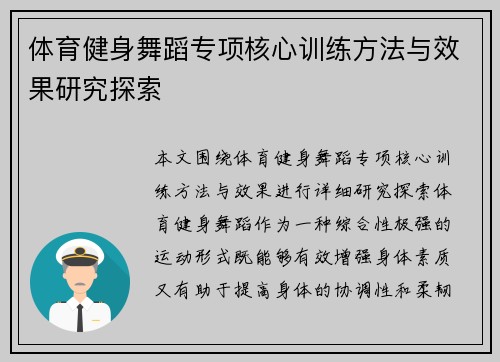 体育健身舞蹈专项核心训练方法与效果研究探索

本文围绕体育健身舞蹈专项核心训练方法与效果进行详细研究探索体育健身舞蹈作为一种综合性极强的运动形式既能够有效增强身体素质又有助于提高身体的协调性和柔韧